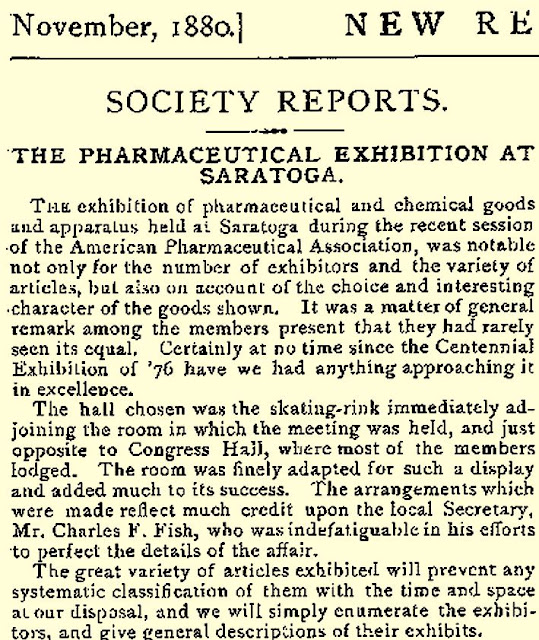 November, 1880.] NEW RE

SOCIETY REPORTS.

THE PHARMACEUTICAL EXHIBITION AT SARATOGA.

The exhibition of pharmaceutical and chemical goods and apparatus held at Saratoga during the recent session of the American Pharmaceutical Association, was notable not only for the number of exhibitors and the variety of articles, but also on account of the choice and interesting character of the goods shown. It was a matter of general remark among the members present that they had rarely seen its equal. Certainly at no time since the Centennial Exhibition of '76 have we had anything approaching it in excellence.

The hall chosen was the skating-rink immediately adjoining the room in which the meeting was held, and just opposite to Congress Hall, where most of the members lodged. The room was finely adapted for such a display and added much to its success. The arrangements which were made reflect much credit upon the local Secretary, Mr. Charles F. Fish, who was indefatiguable in his efforts to perfect the details of the affair.

The great variety of articles exhibited will prevent any systematic classification of them with the time and space at our disposal, and we will simply enumerate the exhibitors, and give general descriptions of their exhibits.